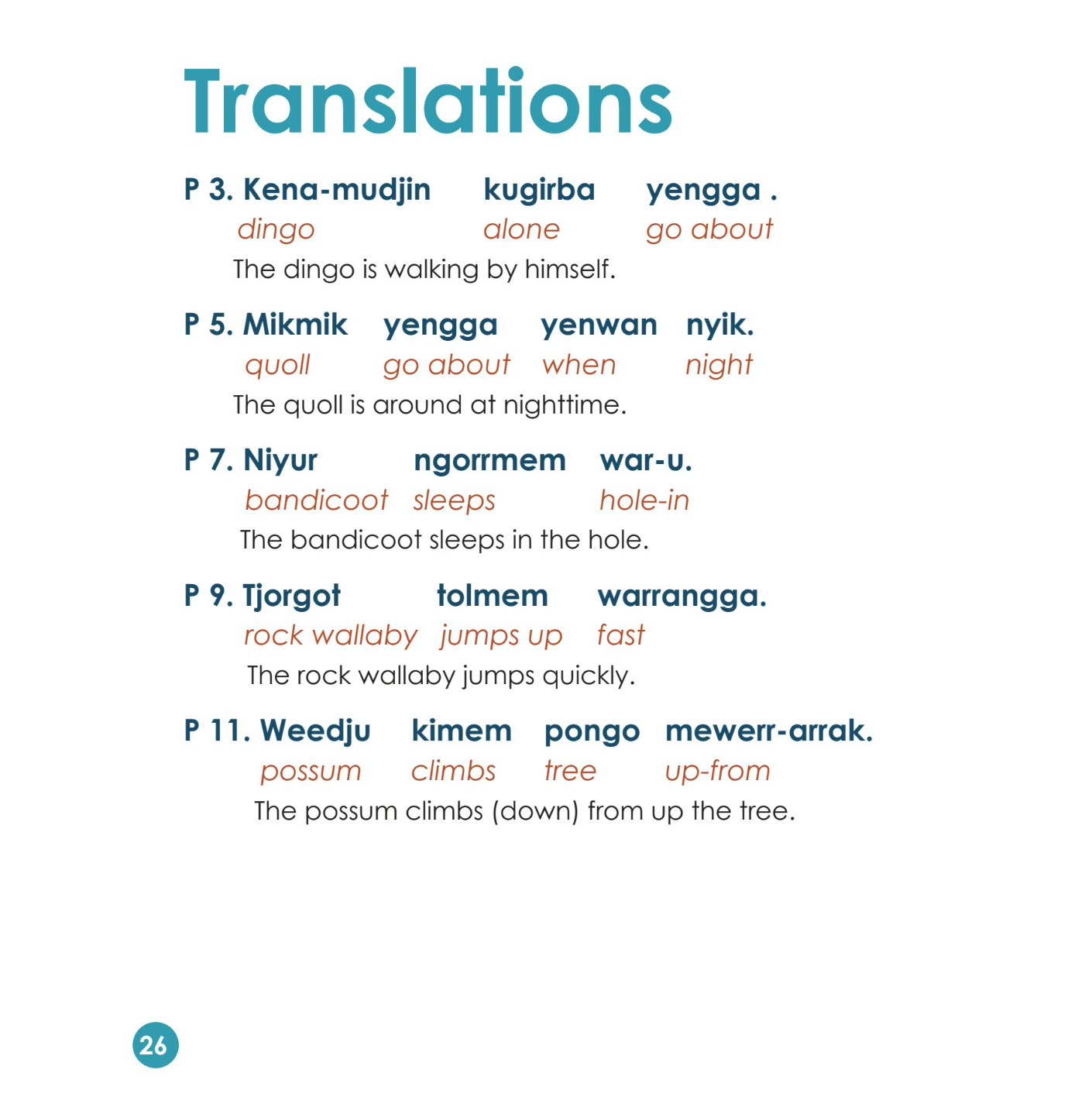 Translations

P 3. Kena-mudjin kugirba yengga .
dingo alone go about
The dingo is walking by himself.

P 5. Mikmik yengga yenwan nyik.
quoll go about when night
The quoll is around at nighttime.

P 7. Niyur ngorrmem war-u.
bandicoot sleeps hole-in
The bandicoot sleeps in the hole.

P 9. Tjorgot tolmem warrangga.
rock wallaby jumps up fast
The rock wallaby jumps quickly.

P 11. Weedju kimem pongo mewerr-arrak.
possum climbs tree up-from
The possum climbs (down) from up the tree.

26